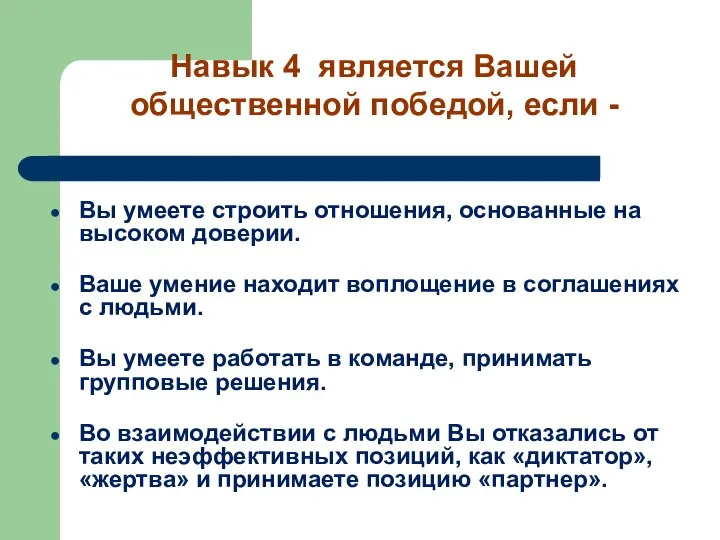 Навык 4 является Вашей общественной победой, если -

- Вы умеете строить отношения, основанные на высоком доверии.
- Ваше умение находит воплощение в соглашениях с людьми.
- Вы умеете работать в команде, принимать групповые решения.
- Во взаимодействии с людьми Вы отказались от таких неэффективных позиций, как «диктатор», «жертва» и принимаете позицию «партнер».